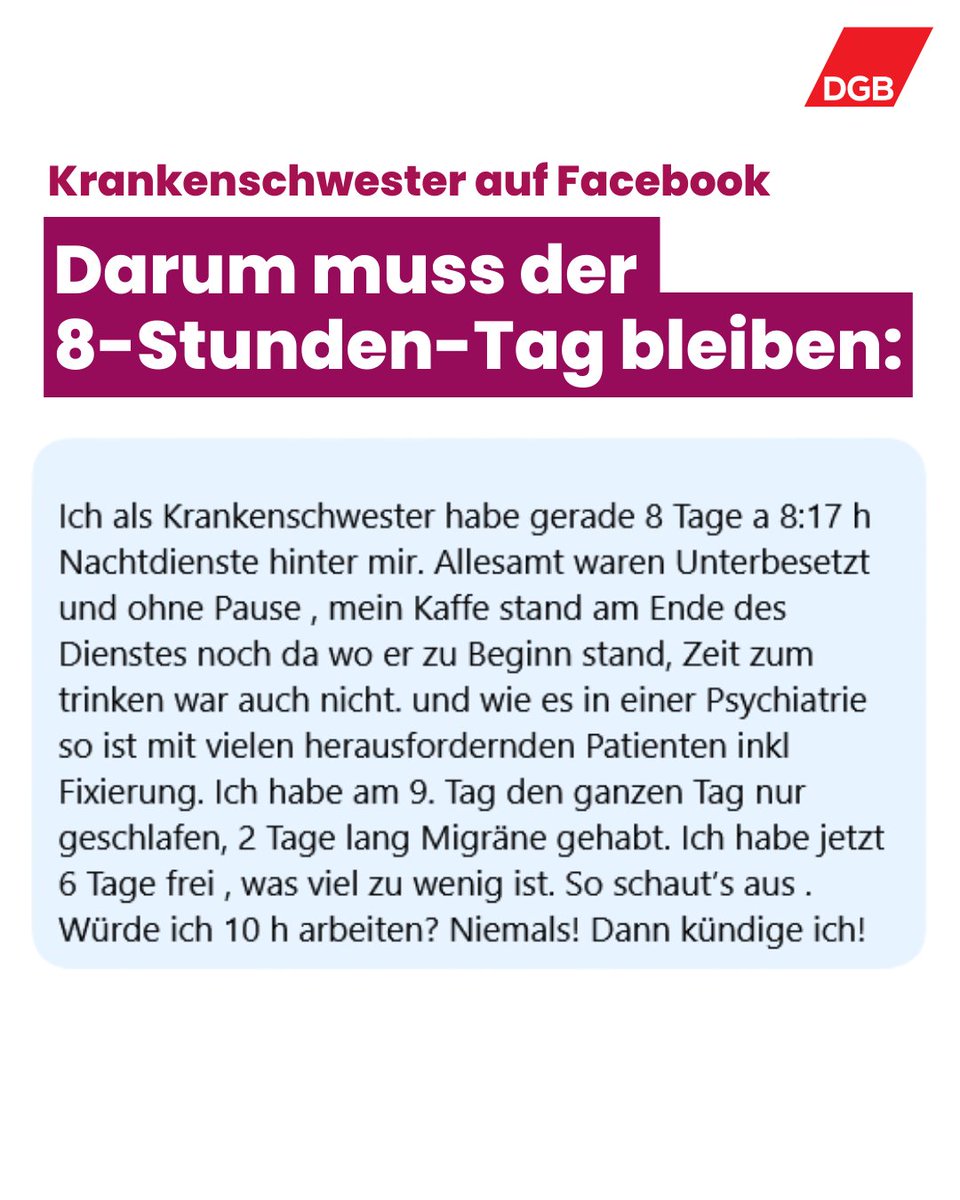 DGB

Krankenschwester auf Facebook

Darum muss der 8-Stunden-Tag bleiben:

Ich als Krankenschwester habe gerade 8 Tage a 8:17 h Nachtdienste hinter mir. Allesamt waren Unterbesetzt und ohne Pause , mein Kaffe stand am Ende des Dienstes noch da wo er zu Beginn stand, Zeit zum trinken war auch nicht. und wie es in einer Psychiatrie so ist mit vielen herausfordernden Patienten inkl Fixierung. Ich habe am 9. Tag den ganzen Tag nur geschlafen, 2 Tage lang Migräne gehabt. Ich habe jetzt 6 Tage frei , was viel zu wenig ist. So schaut's aus . Würde ich 10 h arbeiten? Niemals! Dann kündige ich!